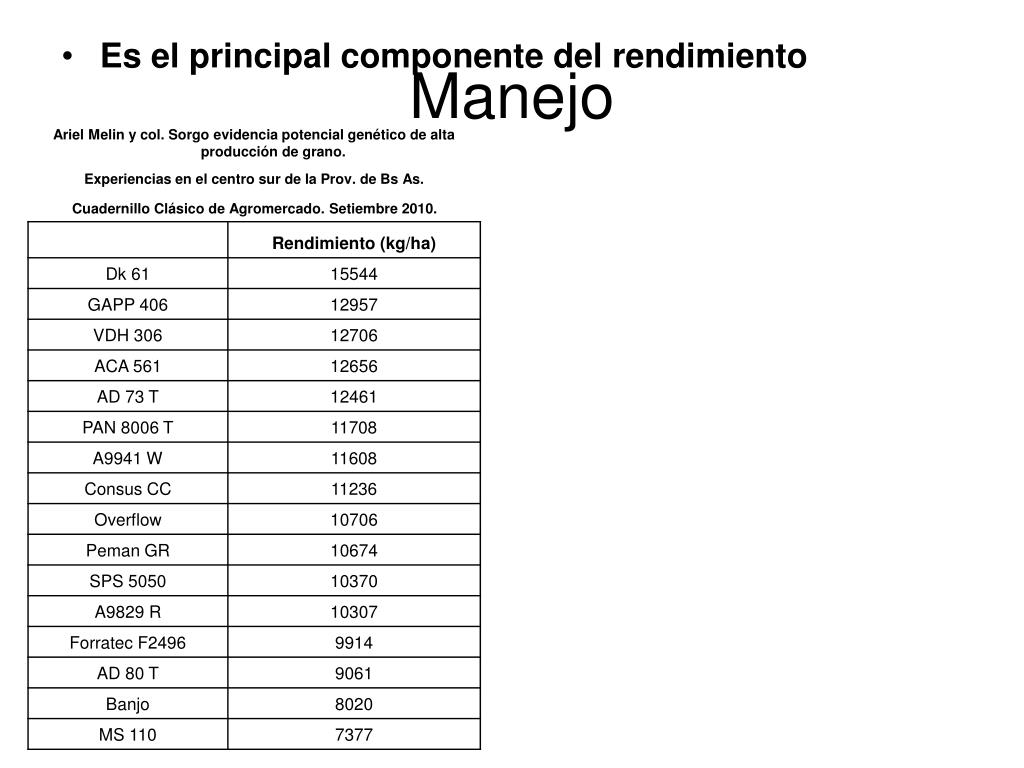 • Es el principal componente del rendimiento

Manejo

Ariel Melin y col. Sorgo evidencia potencial genético de alta producción de grano.

Experiencias en el centro sur de la Prov. de Bs As.

Cuadernillo Clásico de Agromercado. Setiembre 2010.

| | Rendimiento (kg/ha) |
|---|---|
| Dk 61 | 15544 |
| GAPP 406 | 12957 |
| VDH 306 | 12706 |
| ACA 561 | 12656 |
| AD 73 T | 12461 |
| PAN 8006 T | 11708 |
| A9941 W | 11608 |
| Consus CC | 11236 |
| Overflow | 10706 |
| Peman GR | 10674 |
| SPS 5050 | 10370 |
| A9829 R | 10307 |
| Forratec F2496 | 9914 |
| AD 80 T | 9061 |
| Banjo | 8020 |
| MS 110 | 7377 |